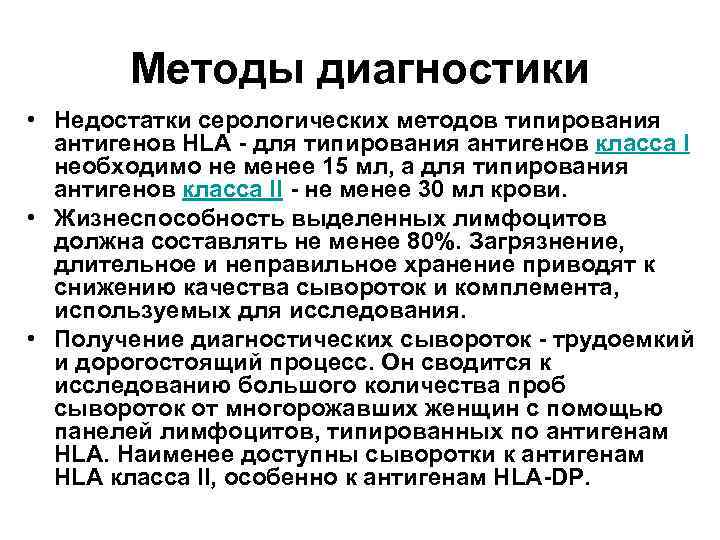 Методы диагностики

• Недостатки серологических методов типирования антигенов HLA - для типирования антигенов класса I необходимо не менее 15 мл, а для типирования антигенов класса II - не менее 30 мл крови.
• Жизнеспособность выделенных лимфоцитов должна составлять не менее 80%. Загрязнение, длительное и неправильное хранение приводят к снижению качества сывороток и комплемента, используемых для исследования.
• Получение диагностических сывороток - трудоемкий и дорогостоящий процесс. Он сводится к исследованию большого количества проб сывороток от многорожавших женщин с помощью панелей лимфоцитов, типированных по антигенам HLA. Наименее доступны сыворотки к антигенам HLA класса II, особенно к антигенам HLA-DP.